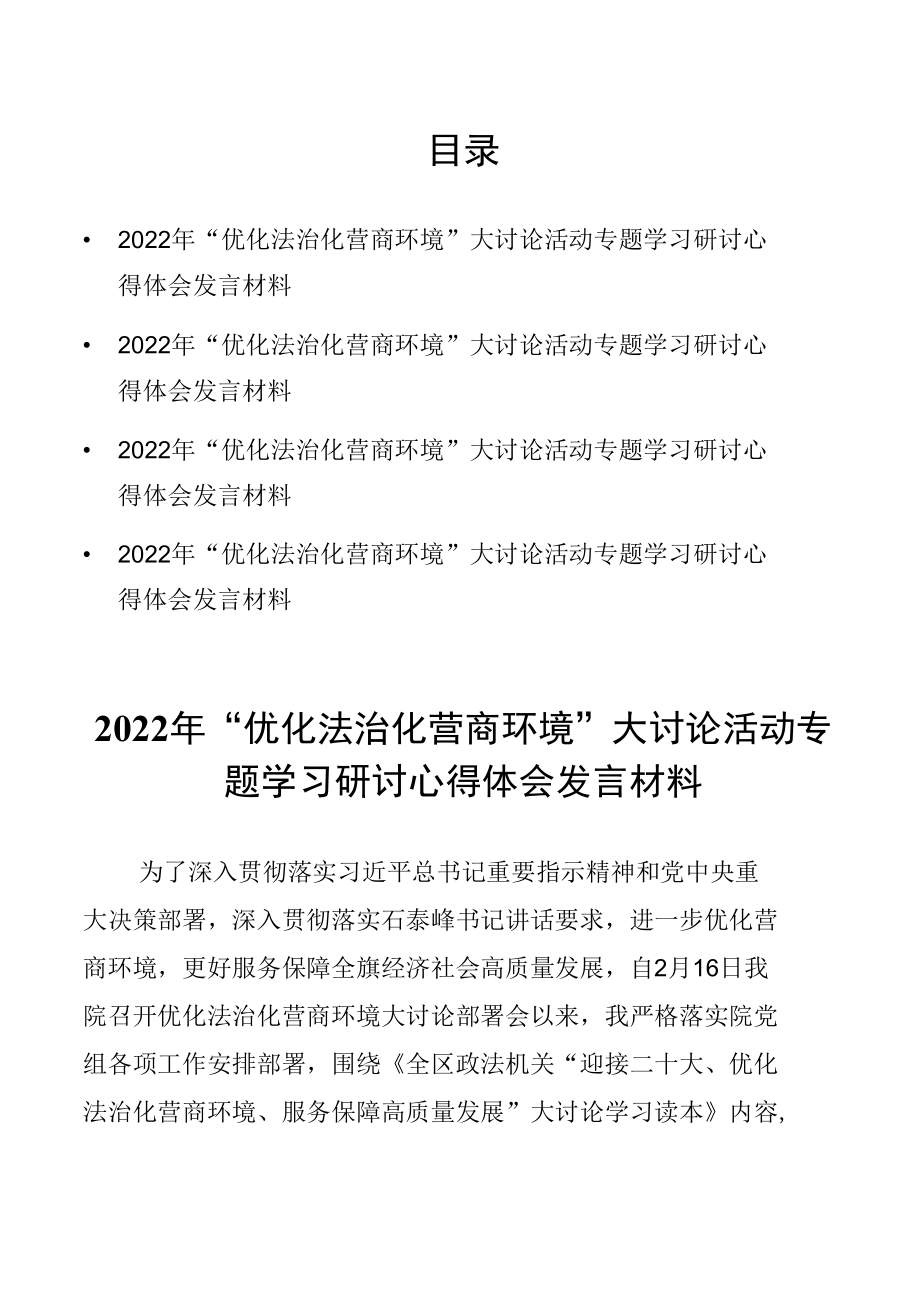 目录

• 2022年“优化法治化营商环境”大讨论活动专题学习研讨心得体会发言材料

• 2022年“优化法治化营商环境”大讨论活动专题学习研讨心得体会发言材料

• 2022年“优化法治化营商环境”大讨论活动专题学习研讨心得体会发言材料

• 2022年“优化法治化营商环境”大讨论活动专题学习研讨心得体会发言材料

2022年“优化法治化营商环境”大讨论活动专题学习研讨心得体会发言材料

为了深入贯彻落实习近平总书记重要指示精神和党中央重大决策部署，深入贯彻落实石泰峰书记讲话要求，进一步优化营商环境，更好服务保障全旗经济社会高质量发展，自2月16日我院召开优化法治化营商环境大讨论部署会以来，我严格落实院党组各项工作安排部署，围绕《全区政法机关“迎接二十大、优化法治化营商环境、服务保障高质量发展”大讨论学习读本》内容，